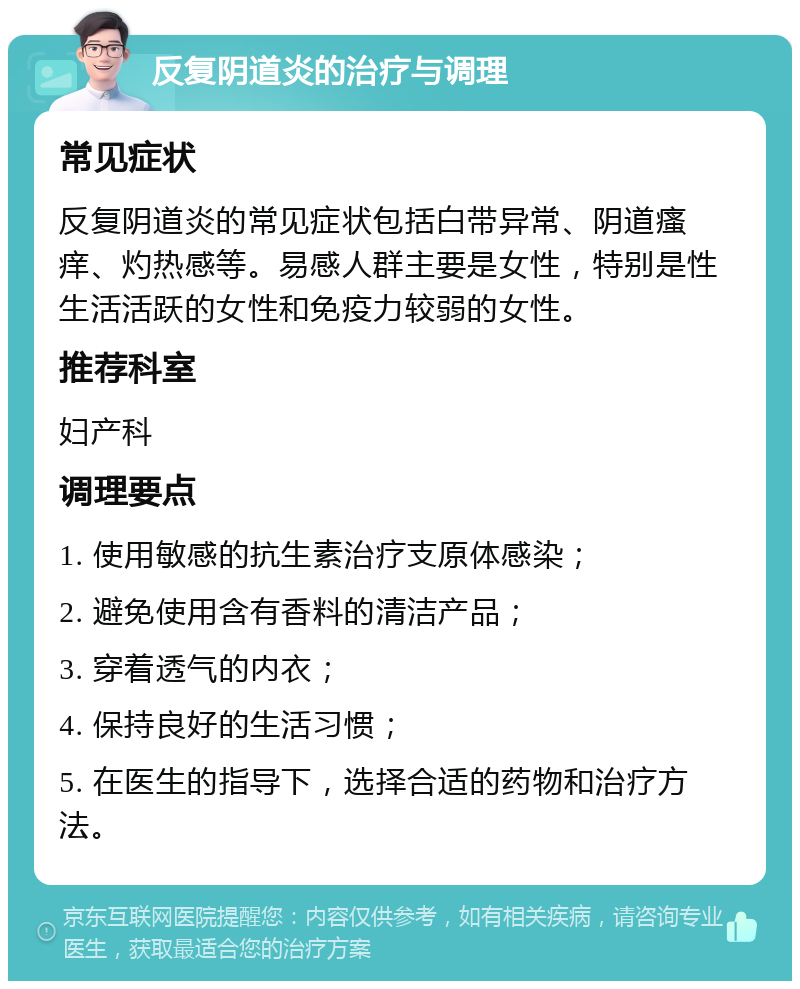 反复阴道炎的治疗与调理

常见症状

反复阴道炎的常见症状包括白带异常、阴道瘙痒、灼热感等。易感人群主要是女性，特别是性生活活跃的女性和免疫力较弱的女性。

推荐科室

妇产科

调理要点

1. 使用敏感的抗生素治疗支原体感染；

2. 避免使用含有香料的清洁产品；

3. 穿着透气的内衣；

4. 保持良好的生活习惯；

5. 在医生的指导下，选择合适的药物和治疗方法。

京东互联网医院提醒您：内容仅供参考，如有相关疾病，请咨询专业医生，获取最适合您的治疗方案